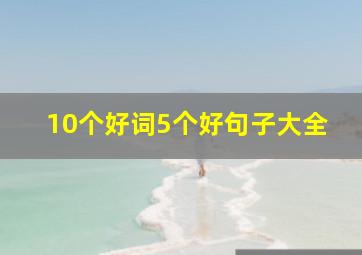 10个好词5个好句子大全